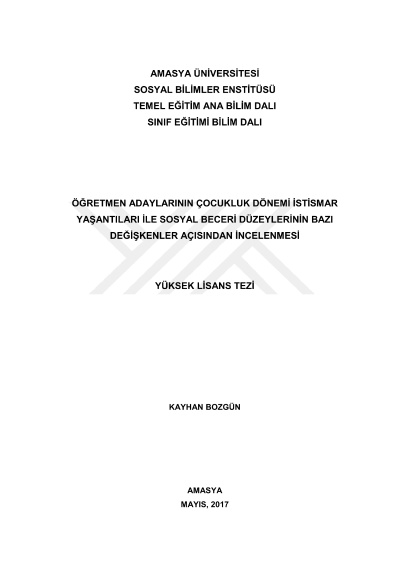 AMASYA ÜNİVERSİTESİ
SOSYAL BİLİMLER ENSTİTÜSÜ
TEMEL EĞİTİM ANA BİLİM DALI
SINIF EĞİTİMİ BİLİM DALI

ÖĞRETMEN ADAYLARININ ÇOCUKLUK DÖNEMİ İSTİSMAR YAŞANTILARI İLE SOSYAL BECERİ DÜZEYLERİNİN BAZI DEĞİŞKENLER AÇISINDAN İNCELENMESİ

YÜKSEK LİSANS TEZİ

KAYHAN BOZGÜN

AMASYA
MAYIS, 2017